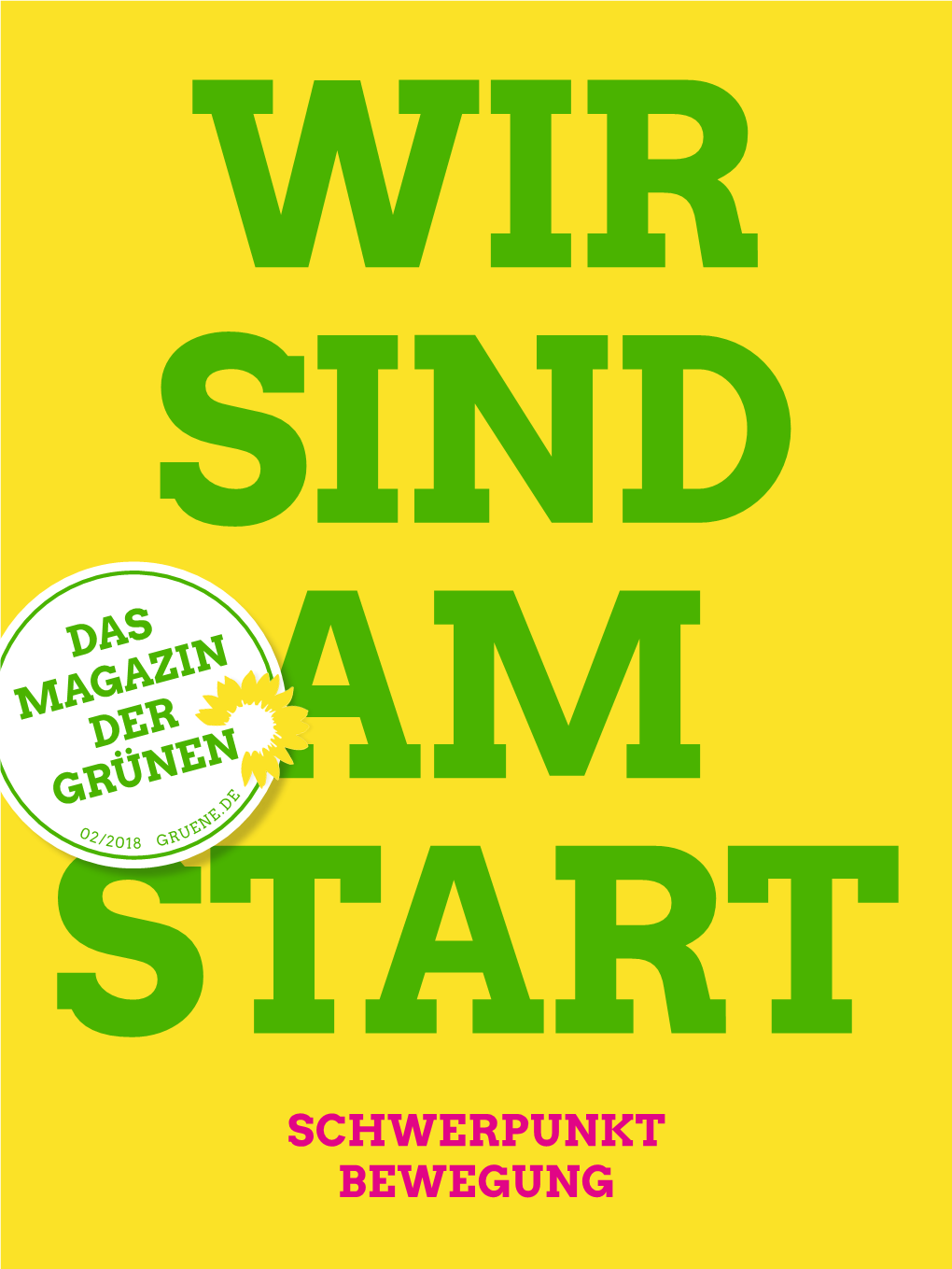 WIR SIND AM START

DAS MAGAZIN DER GRÜNEN

02/2018 GRUENE.DE

SCHWERPUNKT BEWEGUNG